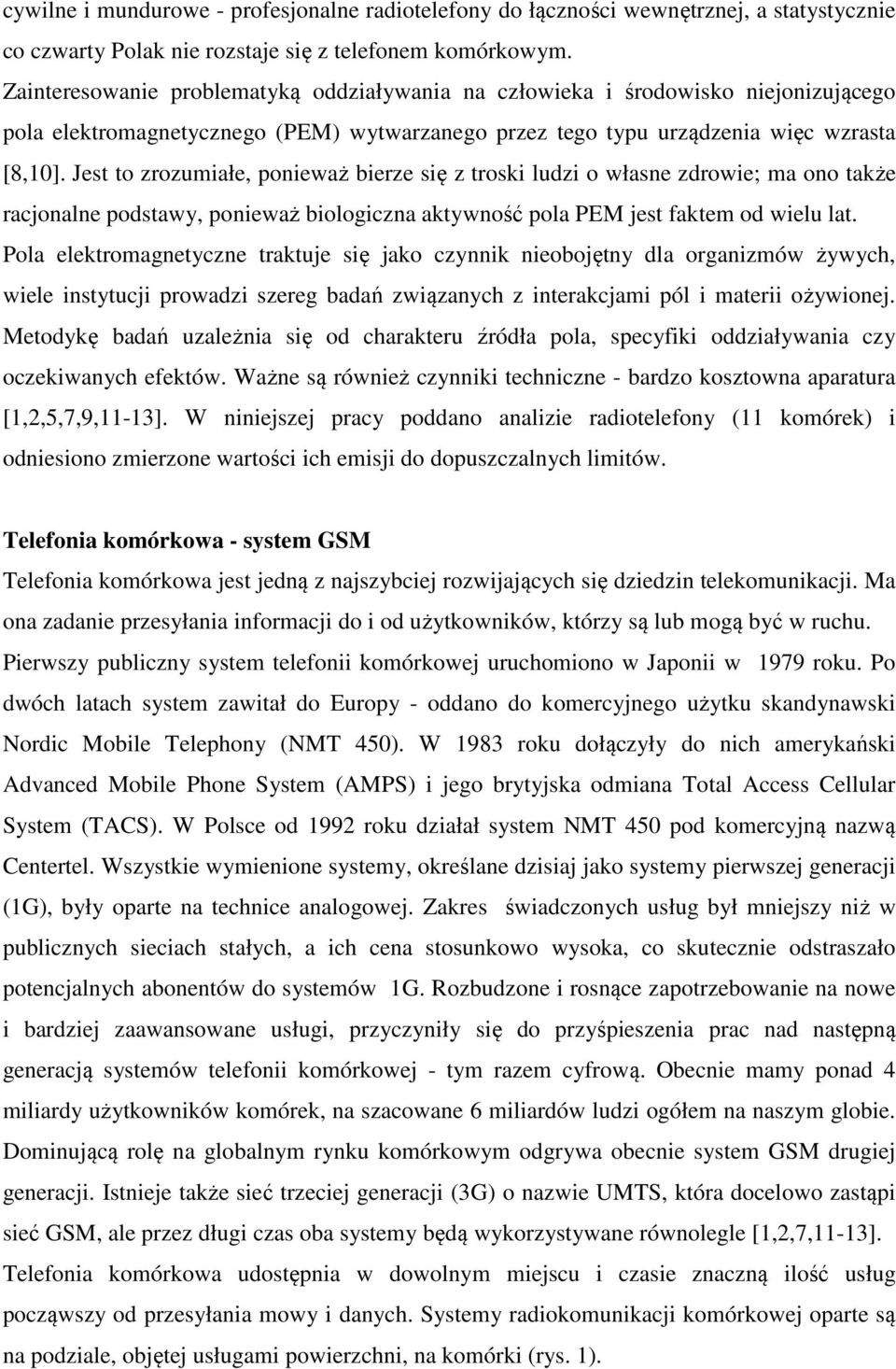 cywilne i mundurowe - profesjonalne radiotelefony do łączności wewnętrznej, a statystycznie co czwarty Polak nie rozstaje się z telefonem komórkowym. Zainteresowanie problematyką oddziaływania na człowieka i środowisko niejonizującego pola elektromagnetycznego (PEM) wytwarzanego przez tego typu urządzenia więc wzrasta [8,10]. Jest to zrozumiałe, ponieważ bierze się z troski ludzi o własne zdrowie; ma ono także racjonalne podstawy, ponieważ biologiczna aktywność pola PEM jest faktem od wielu lat. Pola elektromagnetyczne traktuje się jako czynnik nieobojętny dla organizmów żywych, wiele instytucji prowadzi szereg badań związanych z interakcjami pól i materii ożywionej. Metodykę badań uzależnia się od charakteru źródła pola, specyfiki oddziaływania czy oczekiwanych efektów. Ważne są również czynniki techniczne - bardzo kosztowna aparatura [1,2,5,7,9,11-13]. W niniejszej pracy poddano analizie radiotelefony (11 komórek) i odniesiono zmierzone wartości ich emisji do dopuszczalnych limitów.

Telefonia komórkowa - system GSM

Telefonia komórkowa jest jedną z najszybciej rozwijających się dziedzin telekomunikacji. Ma ona zadanie przesyłania informacji do i od użytkowników, którzy są lub mogą być w ruchu. Pierwszy publiczny system telefonii komórkowej uruchomiono w Japonii w 1979 roku. Po dwóch latach system zawitał do Europy - oddano do komercyjnego użytku skandynawski Nordic Mobile Telephony (NMT 450). W 1983 roku dołączyły do nich amerykański Advanced Mobile Phone System (AMPS) i jego brytyjska odmiana Total Access Cellular System (TACS). W Polsce od 1992 roku działał system NMT 450 pod komercyjną nazwą Centertel. Wszystkie wymienione systemy, określane dzisiaj jako systemy pierwszej generacji (1G), były oparte na technice analogowej. Zakres świadczonych usług był mniejszy niż w publicznych sieciach stałych, a ich cena stosunkowo wysoka, co skutecznie odstraszało potencjalnych abonentów do systemów 1G. Rozbudzone i rosnące zapotrzebowanie na nowe i bardziej zaawansowane usługi, przyczyniły się do przyśpieszenia prac nad następną generacją systemów telefonii komórkowej - tym razem cyfrową. Obecnie mamy ponad 4 miliardy użytkowników komórek, na szacowane 6 miliardów ludzi ogółem na naszym globie. Dominującą rolę na globalnym rynku komórkowym odgrywa obecnie system GSM drugiej generacji. Istnieje także sieć trzeciej generacji (3G) o nazwie UMTS, która docelowo zastąpi sieć GSM, ale przez długi czas oba systemy będą wykorzystywane równolegle [1,2,7,11-13]. Telefonia komórkowa udostępnia w dowolnym miejscu i czasie znaczną ilość usług począwszy od przesyłania mowy i danych. Systemy radiokomunikacji komórkowej oparte są na podziale, objętej usługami powierzchni, na komórki (rys. 1).